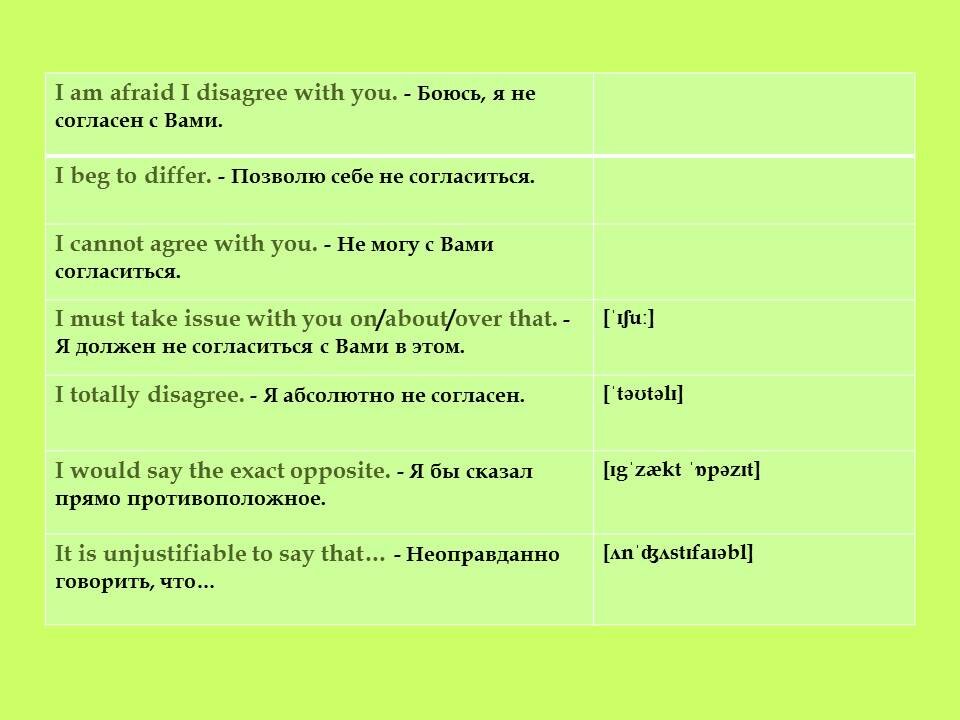 | | |
|---|---|
| I am afraid I disagree with you. - Боюсь, я не согласен с Вами. | |
| I beg to differ. - Позволю себе не согласиться. | |
| I cannot agree with you. - Не могу с Вами согласиться. | |
| I must take issue with you on/about/over that. - Я должен не согласиться с Вами в этом. | [ˈɪʃuː] |
| I totally disagree. - Я абсолютно не согласен. | [ˈtəʊtəlɪ] |
| I would say the exact opposite. - Я бы сказал прямо противоположное. | [ɪgˈzækt ˈɒpəzɪt] |
| It is unjustifiable to say that… - Неоправданно говорить, что… | [ʌnˈʤʌstɪfaɪəbl] |